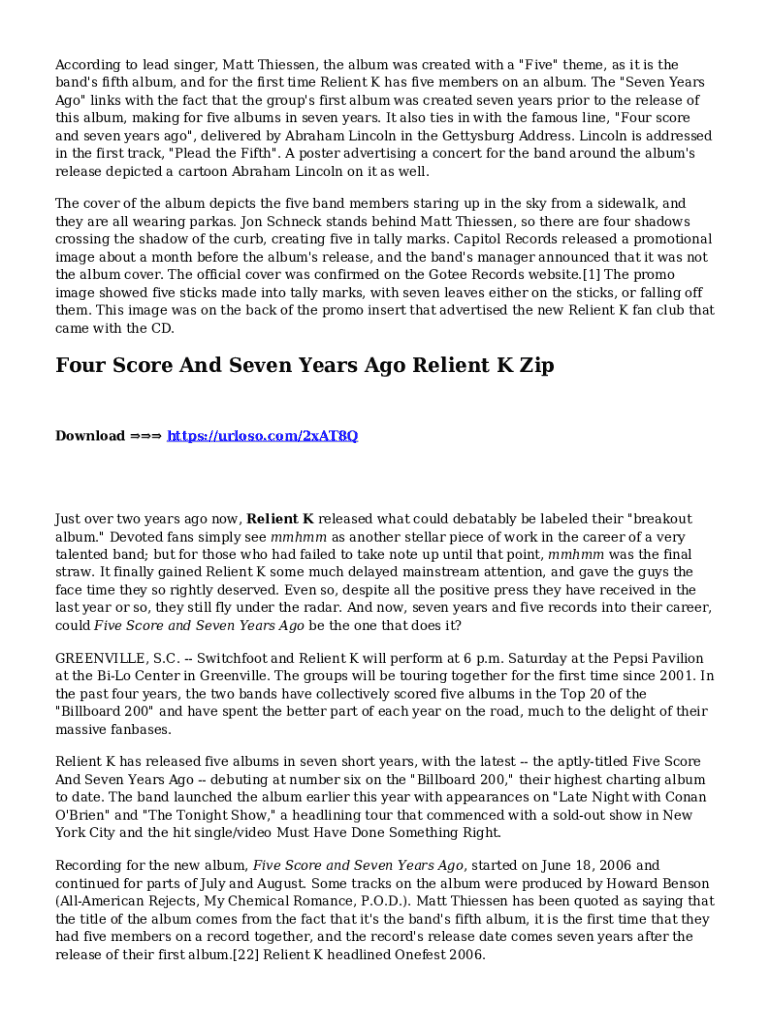 According to lead singer, Matt Thiessen, the album was created with a "Five" theme, as it is the band's fifth album, and for the first time Relient K has five members on an album. The "Seven Years Ago" links with the fact that the group's first album was created seven years prior to the release of this album, making for five albums in seven years. It also ties in with the famous line, "Four score and seven years ago", delivered by Abraham Lincoln in the Gettysburg Address. Lincoln is addressed in the first track, "Plead the Fifth". A poster advertising a concert for the band around the album's release depicted a cartoon Abraham Lincoln on it as well.

The cover of the album depicts the five band members staring up in the sky from a sidewalk, and they are all wearing parkas. Jon Schneck stands behind Matt Thiessen, so there are four shadows crossing the shadow of the curb, creating five in tally marks. Capitol Records released a promotional image about a month before the album's release, and the band's manager announced that it was not the album cover. The official cover was confirmed on the Gotee Records website.[1] The promo image showed five sticks made into tally marks, with seven leaves either on the sticks, or falling off them. This image was on the back of the promo insert that advertised the new Relient K fan club that came with the CD.

Four Score And Seven Years Ago Relient K Zip

Download ⇒⇒⇒ https://urloso.com/2xAT8Q

Just over two years ago now, Relient K released what could debatably be labeled their "breakout album." Devoted fans simply see mmhmm as another stellar piece of work in the career of a very talented band; but for those who had failed to take note up until that point, mmhmm was the final straw. It finally gained Relient K some much delayed mainstream attention, and gave the guys the face time they so rightly deserved. Even so, despite all the positive press they have received in the last year or so, they still fly under the radar. And now, seven years and five records into their career, could Five Score and Seven Years Ago be the one that does it?

GREENVILLE, S.C. -- Switchfoot and Relient K will perform at 6 p.m. Saturday at the Pepsi Pavilion at the Bi-Lo Center in Greenville. The groups will be touring together for the first time since 2001. In the past four years, the two bands have collectively scored five albums in the Top 20 of the "Billboard 200" and have spent the better part of each year on the road, much to the delight of their massive fanbases.

Relient K has released five albums in seven short years, with the latest -- the aptly-titled Five Score And Seven Years Ago -- debuting at number six on the "Billboard 200," their highest charting album to date. The band launched the album earlier this year with appearances on "Late Night with Conan O'Brien" and "The Tonight Show," a headlining tour that commenced with a sold-out show in New York City and the hit single/video Must Have Done Something Right.

Recording for the new album, Five Score and Seven Years Ago, started on June 18, 2006 and continued for parts of July and August. Some tracks on the album were produced by Howard Benson (All-American Rejects, My Chemical Romance, P.O.D.). Matt Thiessen has been quoted as saying that the title of the album comes from the fact that it's the band's fifth album, it is the first time that they had five members on a record together, and the record's release date comes seven years after the release of their first album.[22] Relient K headlined Onefest 2006.